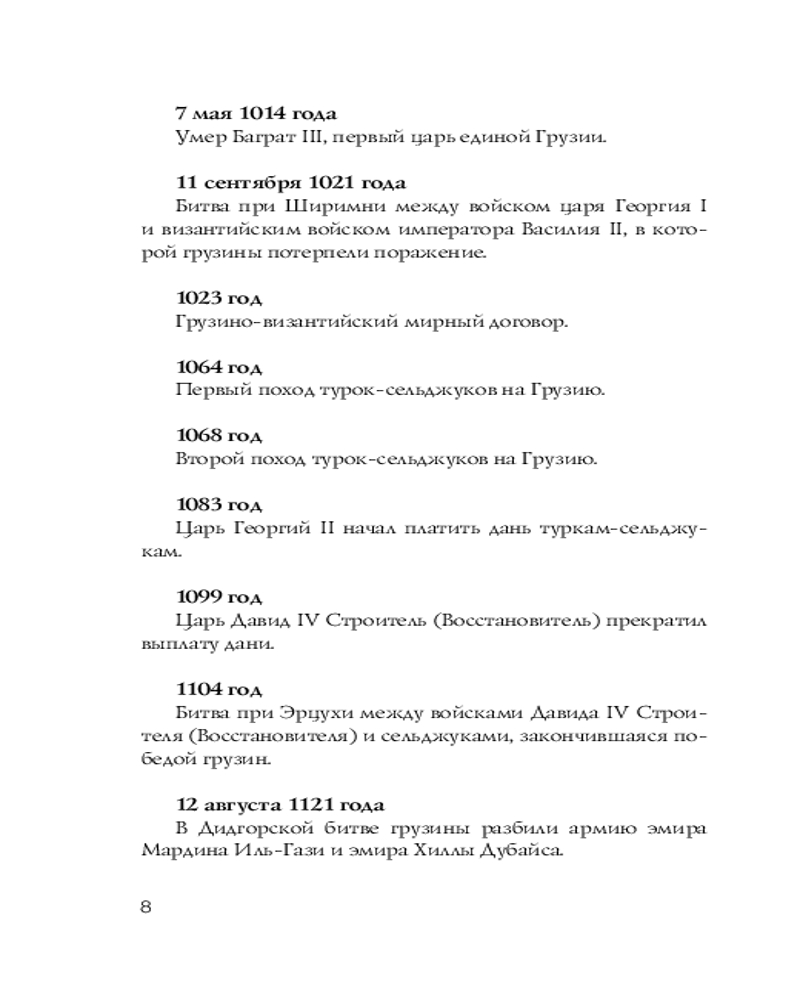 7 мая 1014 года
Умер Баграт III, первый царь единой Грузии.

11 сентября 1021 года
Битва при Ширимни между войском царя Георгия I и византийским войском императора Василия II, в которой грузины потерпели поражение.

1023 год
Грузино-византийский мирный договор.

1064 год
Первый поход турок-сельджуков на Грузию.

1068 год
Второй поход турок-сельджуков на Грузию.

1083 год
Царь Георгий II начал платить дань туркам-сельджукам.

1099 год
Царь Давид IV Строитель (Восстановитель) прекратил выплату дани.

1104 год
Битва при Эрцухи между войсками Давида IV Строителя (Восстановителя) и сельджуками, закончившаяся победой грузин.

12 августа 1121 года
В Дидгорской битве грузины разбили армию эмира Мардина Иль-Гази и эмира Хиллы Дубайса.

8